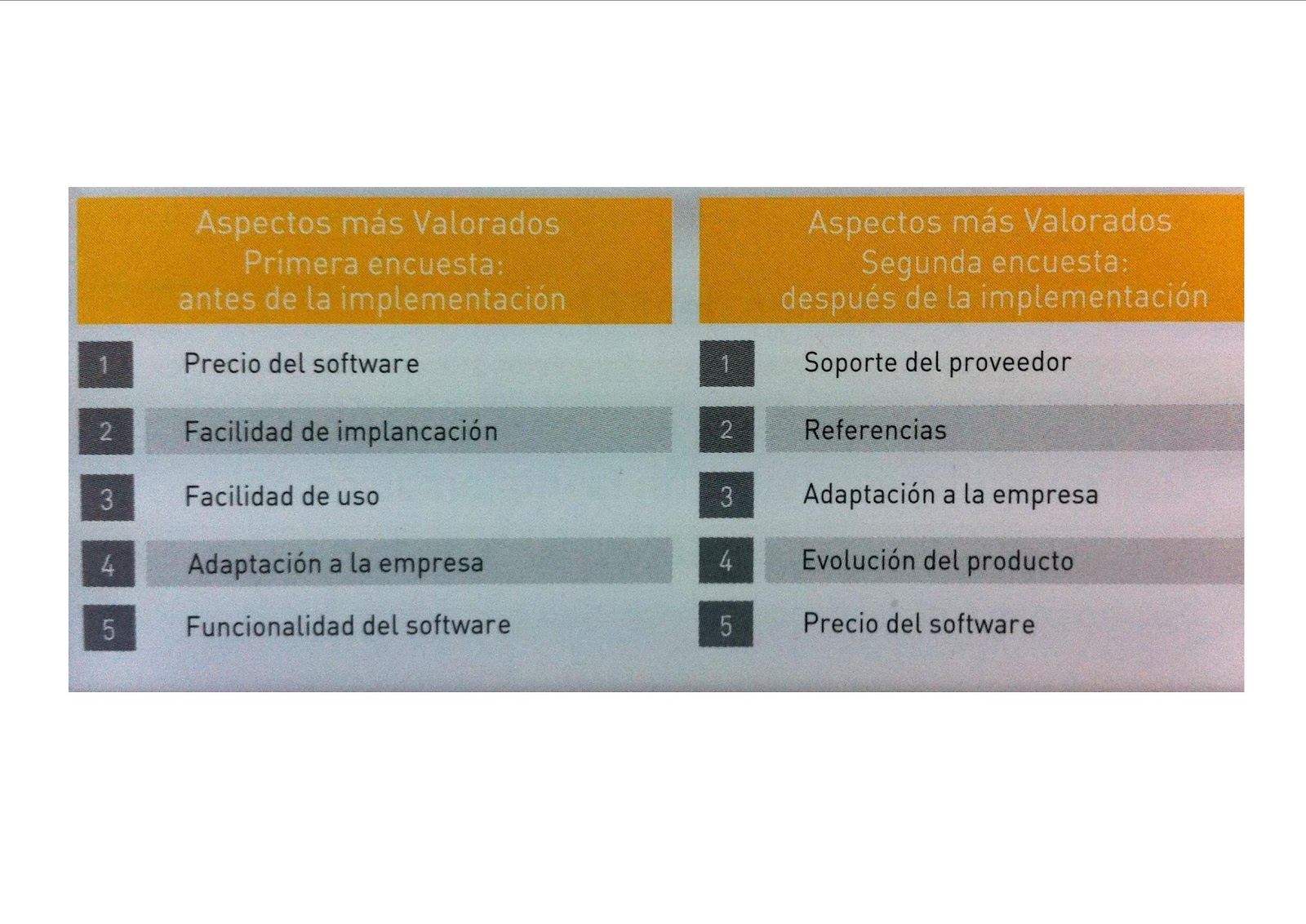 Aspectos más Valorados
Primera encuesta:
antes de la implementación

1 Precio del software
2 Facilidad de implancación
3 Facilidad de uso
4 Adaptación a la empresa
5 Funcionalidad del software

Aspectos más Valorados
Segunda encuesta:
después de la implementación

1 Soporte del proveedor
2 Referencias
3 Adaptación a la empresa
4 Evolución del producto
5 Precio del software